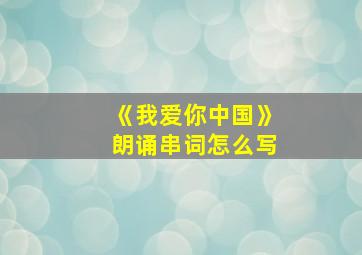 《我爱你中国》
朗诵串词怎么写